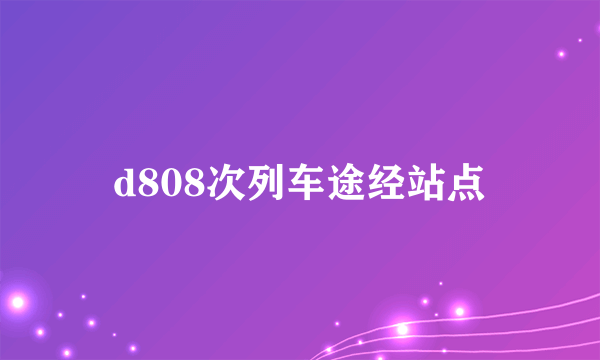 d808次列车途经站点